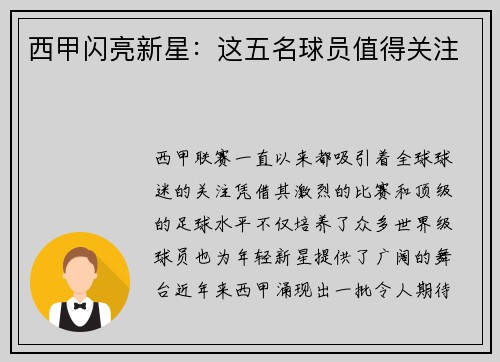 西甲闪亮新星：这五名球员值得关注

西甲联赛一直以来都吸引着全球球迷的关注凭借其激烈的比赛和顶级的足球水平不仅培养了众多世界级球员也为年轻新星提供了广阔的舞台近年来西甲涌现出一批令人期待